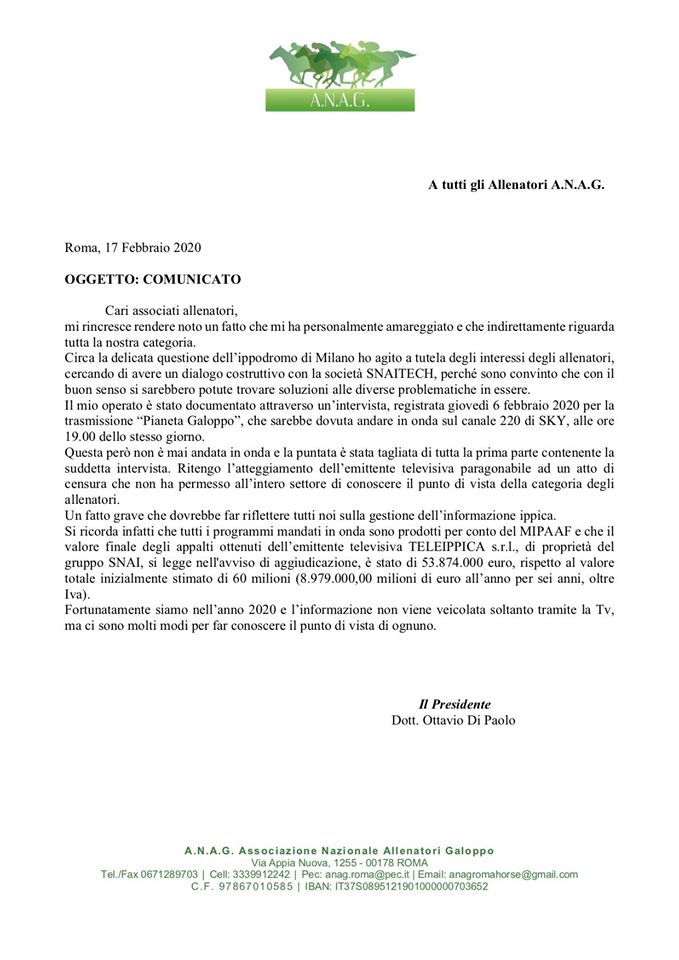 A.N.A.G.

A tutti gli Allenatori A.N.A.G.

Roma, 17 Febbraio 2020

OGGETTO: COMUNICATO

Cari associati allenatori,
mi rincresce rendere noto un fatto che mi ha personalmente amareggiato e che indirettamente riguarda tutta la nostra categoria.
Circa la delicata questione dell'ippodromo di Milano ho agito a tutela degli interessi degli allenatori, cercando di avere un dialogo costruttivo con la società SNAITECH, perché sono convinto che con il buon senso si sarebbero potute trovare soluzioni alle diverse problematiche in essere.
Il mio operato è stato documentato attraverso un'intervista, registrata giovedì 6 febbraio 2020 per la trasmissione "Pianeta Galoppo", che sarebbe dovuta andare in onda sul canale 220 di SKY, alle ore 19.00 dello stesso giorno.
Questa però non è mai andata in onda e la puntata è stata tagliata di tutta la prima parte contenente la suddetta intervista. Ritengo l'atteggiamento dell'emittente televisiva paragonabile ad un atto di censura che non ha permesso all'intero settore di conoscere il punto di vista della categoria degli allenatori.
Un fatto grave che dovrebbe far riflettere tutti noi sulla gestione dell'informazione ippica.
Si ricorda infatti che tutti i programmi mandati in onda sono prodotti per conto del MIPAAF e che il valore finale degli appalti ottenuti dell'emittente televisiva TELEIPPICA s.r.l., di proprietà del gruppo SNAI, si legge nell'avviso di aggiudicazione, è stato di 53.874.000 euro, rispetto al valore totale inizialmente stimato di 60 milioni (8.979.000,00 milioni di euro all'anno per sei anni, oltre Iva).
Fortunatamente siamo nell'anno 2020 e l'informazione non viene veicolata soltanto tramite la Tv, ma ci sono molti modi per far conoscere il punto di vista di ognuno.

Il Presidente
Dott. Ottavio Di Paolo

A.N.A.G. Associazione Nazionale Allenatori Galoppo
Via Appia Nuova, 1255 - 00178 ROMA
Tel./Fax 0671289703 | Cell: 3339912242 | Pec: anag.roma@pec.it | Email: anagromahorse@gmail.com
C.F. 97867010585 | IBAN: IT37S0895121901000000703652